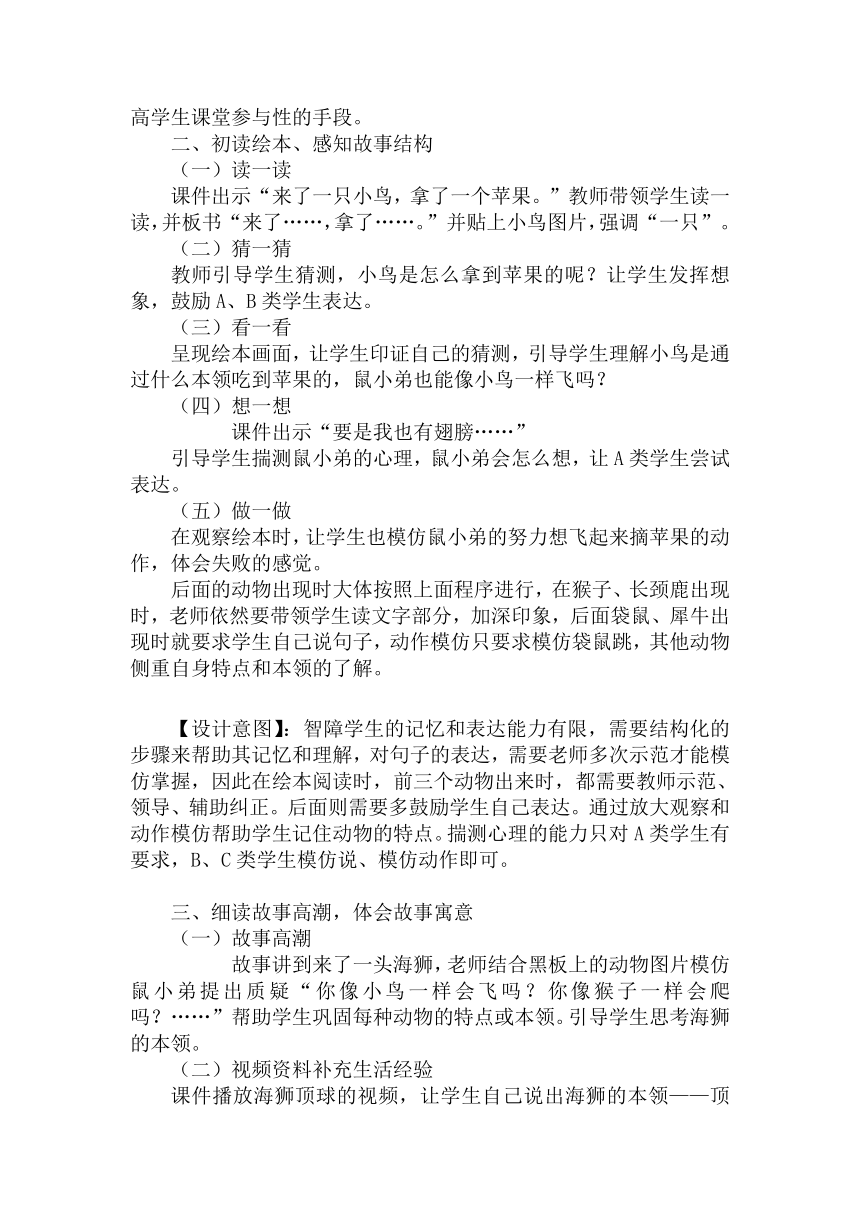 高学生课堂参与性的手段。

二、初读绘本、感知故事结构

（一）读一读

课件出示“来了一只小鸟，拿了一个苹果。”教师带领学生读一读，并板书“来了……，拿了……。”并贴上小鸟图片，强调“一只”。

（二）猜一猜

教师引导学生猜测，小鸟是怎么拿到苹果的呢？让学生发挥想象，鼓励A、B类学生表达。

（三）看一看

呈现绘本画面，让学生印证自己的猜测，引导学生理解小鸟是通过什么本领吃到苹果的，鼠小弟也能像小鸟一样飞吗？

（四）想一想

课件出示“要是我也有翅膀……”

引导学生揣测鼠小弟的心理，鼠小弟会怎么想，让A类学生尝试表达。

（五）做一做

在观察绘本时，让学生也模仿鼠小弟的努力想飞起来摘苹果的动作，体会失败的感觉。

后面的动物出现时大体按照上面程序进行，在猴子、长颈鹿出现时，老师依然要带领学生读文字部分，加深印象，后面袋鼠、犀牛出现时就要求学生自己说句子，动作模仿只要求模仿袋鼠跳，其他动物侧重自身特点和本领的了解。

【设计意图】：智障学生的记忆和表达能力有限，需要结构化的步骤来帮助其记忆和理解，对句子的表达，需要老师多次示范才能模仿掌握，因此在绘本阅读时，前三个动物出来时，都需要教师示范、领导、辅助纠正。后面则需要多鼓励学生自己表达。通过放大观察和动作模仿帮助学生记住动物的特点。揣测心理的能力只对A类学生有要求，B、C类学生模仿说、模仿动作即可。

三、细读故事高潮，体会故事寓意

（一）故事高潮

故事讲到来了一头海狮，老师结合黑板上的动物图片模仿鼠小弟提出质疑“你像小鸟一样会飞吗？你像猴子一样会爬吗？……”帮助学生巩固每种动物的特点或本领。引导学生思考海狮的本领。

（二）视频资料补充生活经验

课件播放海狮顶球的视频，让学生自己说出海狮的本领——顶